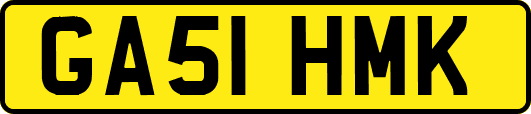 GA51 HMK